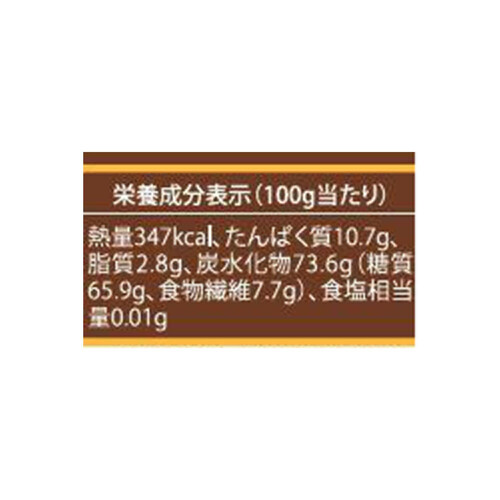 栄養成分表示（100g当たり）

熱量347kcal、たんぱく質10.7g、脂質2.8g、炭水化物73.6g（糖質65.9g、食物繊維7.7g）、食塩相当量0.01g